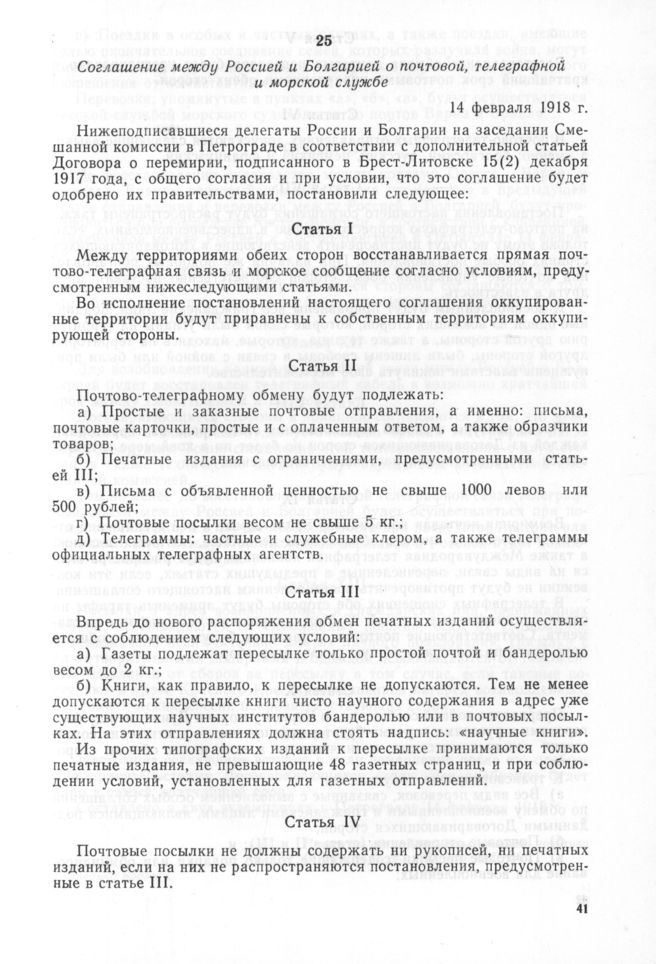 25

Соглашение между Россией и Болгарией о почтовой, телеграфной и морской службе

14 февраля 1918 г.

Нижеподписавшиеся делегаты России и Болгарии на заседании Смешанной комиссии в Петрограде в соответствии с дополнительной статьей Договора о перемирии, подписанного в Брест-Литовске 15(2) декабря 1917 года, с общего согласия и при условии, что это соглашение будет одобрено их правительствами, постановили следующее:

Статья I

Между территориями обеих сторон восстанавливается прямая почтово-телеграфная связь и морское сообщение согласно условиям, предусмотренным нижеследующими статьями.

Во исполнение постановлений настоящего соглашения оккупированные территории будут приравнены к собственным территориям оккупирующей стороны.

Статья II

Почтово-телеграфному обмену будут подлежать:

а) Простые и заказные почтовые отправления, а именно: письма, почтовые карточки, простые и с оплаченным ответом, а также образчики товаров;

б) Печатные издания с ограничениями, предусмотренными статьей III;

в) Письма с объявленной ценностью не свыше 1000 левов или 500 рублей;

г) Почтовые посылки весом не свыше 5 кг.;

д) Телеграммы: частные и служебные клером, а также телеграммы официальных телеграфных агентств.

Статья III

Впредь до нового распоряжения обмен печатных изданий осуществляется с соблюдением следующих условий:

а) Газеты подлежат пересылке только простой почтой и бандеролью весом до 2 кг.;

б) Книги, как правило, к пересылке не допускаются. Тем не менее допускаются к пересылке книги чисто научного содержания в адрес уже существующих научных институтов бандеролью или в почтовых посылках. На этих отправлениях должна стоять надпись: «научные книги».

Из прочих типографских изданий к пересылке принимаются только печатные издания, не превышающие 48 газетных страниц, и при соблюдении условий, установленных для газетных отправлений.

Статья IV

Почтовые посылки не должны содержать ни рукописей, ни печатных изданий, если на них не распространяются постановления, предусмотренные в статье III.

41